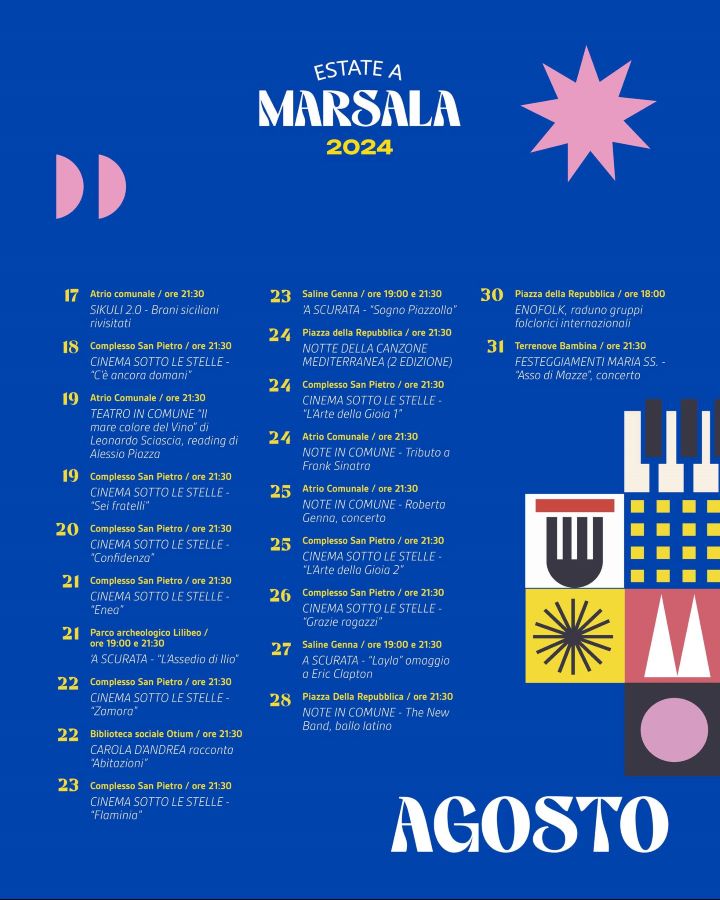 ESTATE A
MARSALA
2024

17 Atrio comunale / ore 21:30
SIKULI 2.0 - Brani siciliani rivisitati

18 Complesso San Pietro / ore 21:30
CINEMA SOTTO LE STELLE - "C'è ancora domani"

19 Atrio Comunale / ore 21:30
TEATRO IN COMUNE "Il mare colore del Vino" di Leonardo Sciascia, reading di Alessio Piazza

19 Complesso San Pietro / ore 21:30
CINEMA SOTTO LE STELLE - "Sei fratelli"

20 Complesso San Pietro / ore 21:30
CINEMA SOTTO LE STELLE - "Confidenza"

21 Complesso San Pietro / ore 21:30
CINEMA SOTTO LE STELLE - "Enea"

21 Parco archeologico Lilibeo / ore 19:00 e 21:30
'A SCURATA - "L'Assedio di Ilio"

22 Complesso San Pietro / ore 21:30
CINEMA SOTTO LE STELLE - "Zamora"

22 Biblioteca sociale Otium / ore 21:30
CAROLA D'ANDREA racconta "Abitazioni"

23 Complesso San Pietro / ore 21:30
CINEMA SOTTO LE STELLE - "Flaminia"

23 Saline Genna / ore 19:00 e 21:30
'A SCURATA - "Sogno Piazzolla"

24 Piazza della Repubblica / ore 21:30
NOTTE DELLA CANZONE MEDITERRANEA (2 EDIZIONE)

24 Complesso San Pietro / ore 21:30
CINEMA SOTTO LE STELLE - "L'Arte della Gioia 1"

24 Atrio Comunale / ore 21:30
NOTE IN COMUNE - Tributo a Frank Sinatra

25 Atrio Comunale / ore 21:30
NOTE IN COMUNE - Roberta Genna, concerto

25 Complesso San Pietro / ore 21:30
CINEMA SOTTO LE STELLE - "L'Arte della Gioia 2"

26 Complesso San Pietro / ore 21:30
CINEMA SOTTO LE STELLE - "Grazie ragazzi"

27 Saline Genna / ore 19:00 e 21:30
A SCURATA - "Layla" omaggio a Eric Clapton

28 Piazza Della Repubblica / ore 21:30
NOTE IN COMUNE - The New Band, ballo latino

30 Piazza della Repubblica / ore 18:00
ENOFOLK, raduno gruppi folclorici internazionali

31 Terrenove Bambina / ore 21:30
FESTEGGIAMENTI MARIA SS. - "Asso di Mazze", concerto

AGOSTO